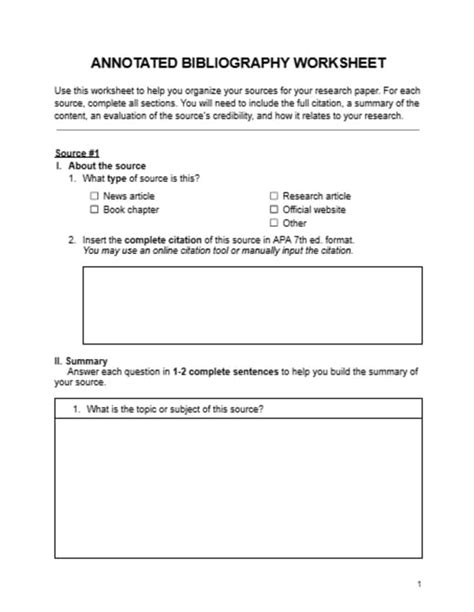 ANNOTATED BIBLIOGRAPHY WORKSHEET

Use this worksheet to help you organize your sources for your research paper. For each source, complete all sections. You will need to include the full citation, a summary of the content, an evaluation of the source's credibility, and how it relates to your research.

Source #1

I. About the source

1. What type of source is this?

☐ News article
☐ Book chapter
☐ Research article
☐ Official website
☐ Other

2. Insert the complete citation of this source in APA 7th ed. format.
You may use an online citation tool or manually input the citation.

II. Summary

Answer each question in 1-2 complete sentences to help you build the summary of your source.

1. What is the topic or subject of this source?

1